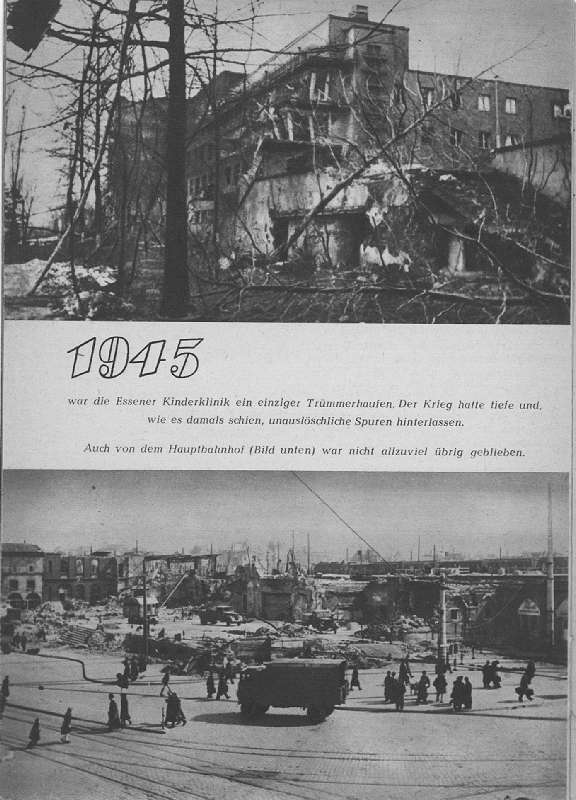 1945

war die Essener Kinderklinik ein einziger Trümmerhaufen. Der Krieg hatte tiefe und, wie es damals schien, unauslöschliche Spuren hinterlassen.

Auch von dem Hauptbahnhof (Bild unten) war nicht allzuviel übrig geblieben.